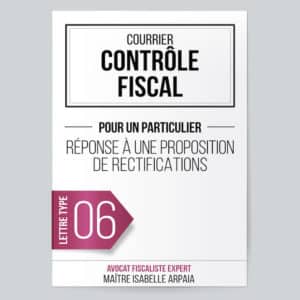 COURRIER
CONTRÔLE FISCAL

POUR UN PARTICULIER

RÉPONSE À UNE PROPOSITION DE RECTIFICATIONS

LETTRE TYPE
06

AVOCAT FISCALISTE EXPERT
MAÎTRE ISABELLE ARPAIA